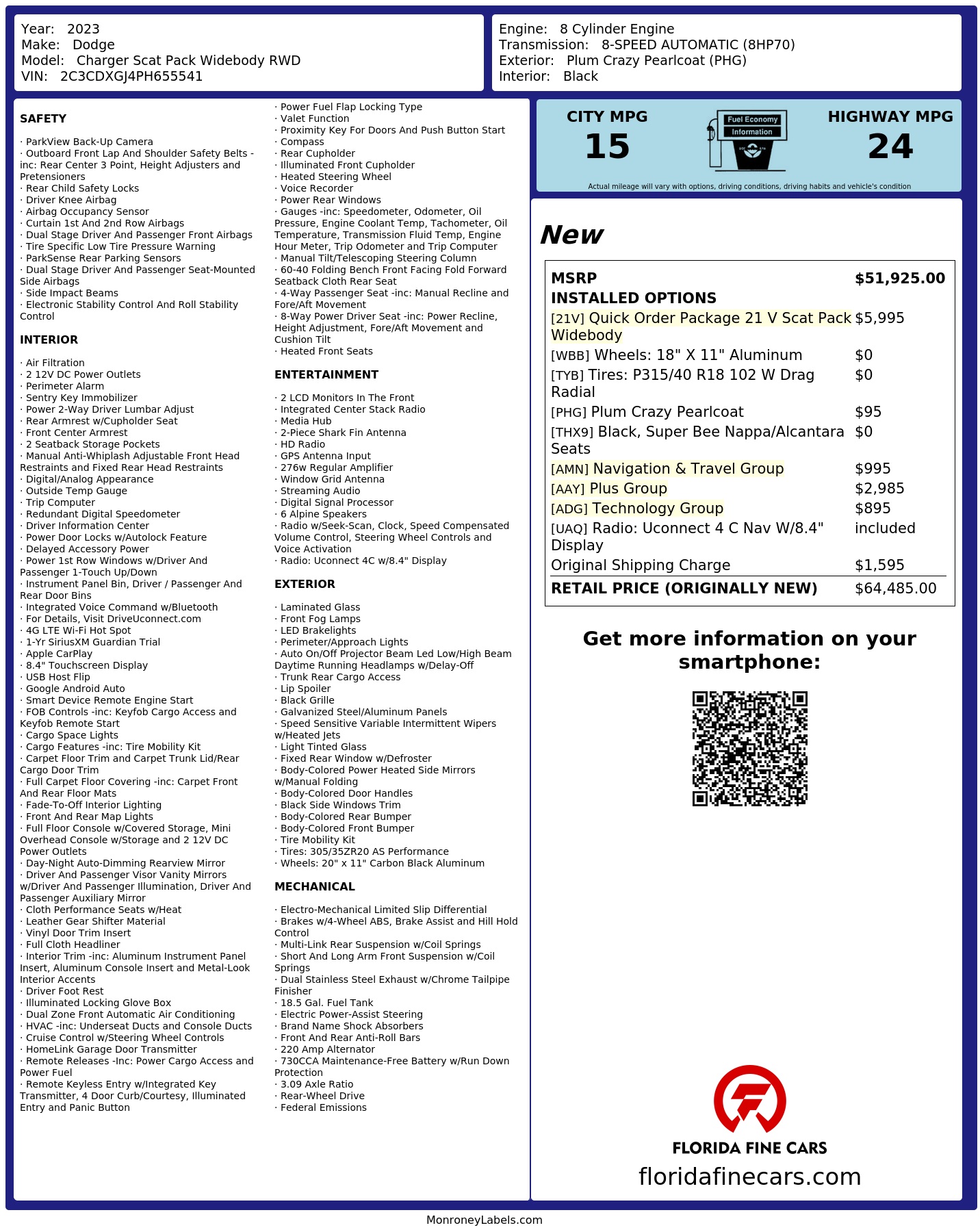 Year: 2023
Make: Dodge
Model: Charger Scat Pack Widebody RWD
VIN: 2C3CDXGJ4PH655541

Engine: 8 Cylinder Engine
Transmission: 8-SPEED AUTOMATIC (8HP70)
Exterior: Plum Crazy Pearlcoat (PHG)
Interior: Black

SAFETY

· ParkView Back-Up Camera
· Outboard Front Lap And Shoulder Safety Belts -inc: Rear Center 3 Point, Height Adjusters and Pretensioners
· Rear Child Safety Locks
· Driver Knee Airbag
· Airbag Occupancy Sensor
· Curtain 1st And 2nd Row Airbags
· Dual Stage Driver And Passenger Front Airbags
· Tire Specific Low Tire Pressure Warning
· ParkSense Rear Parking Sensors
· Dual Stage Driver And Passenger Seat-Mounted Side Airbags
· Side Impact Beams
· Electronic Stability Control And Roll Stability Control

INTERIOR

· Air Filtration
· 2 12V DC Power Outlets
· Perimeter Alarm
· Sentry Key Immobilizer
· Power 2-Way Driver Lumbar Adjust
· Rear Armrest w/Cupholder Seat
· Front Center Armrest
· 2 Seatback Storage Pockets
· Manual Anti-Whiplash Adjustable Front Head Restraints and Fixed Rear Head Restraints
· Digital/Analog Appearance
· Outside Temp Gauge
· Trip Computer
· Redundant Digital Speedometer
· Driver Information Center
· Power Door Locks w/Autolock Feature
· Delayed Accessory Power
· Power 1st Row Windows w/Driver And Passenger 1-Touch Up/Down
· Instrument Panel Bin, Driver / Passenger And Rear Door Bins
· Integrated Voice Command w/Bluetooth
· For Details, Visit DriveUconnect.com
· 4G LTE Wi-Fi Hot Spot
· 1-Yr SiriusXM Guardian Trial
· Apple CarPlay
· 8.4" Touchscreen Display
· USB Host Flip
· Google Android Auto
· Smart Device Remote Engine Start
· FOB Controls -inc: Keyfob Cargo Access and Keyfob Remote Start
· Cargo Space Lights
· Cargo Features -inc: Tire Mobility Kit
· Carpet Floor Trim and Carpet Trunk Lid/Rear Cargo Door Trim
· Full Carpet Floor Covering -inc: Carpet Front And Rear Floor Mats
· Fade-To-Off Interior Lighting
· Front And Rear Map Lights
· Full Floor Console w/Covered Storage, Mini Overhead Console w/Storage and 2 12V DC Power Outlets
· Day-Night Auto-Dimming Rearview Mirror
· Driver And Passenger Visor Vanity Mirrors w/Driver And Passenger Illumination, Driver And Passenger Auxiliary Mirror
· Cloth Performance Seats w/Heat
· Leather Gear Shifter Material
· Vinyl Door Trim Insert
· Full Cloth Headliner
· Interior Trim -inc: Aluminum Instrument Panel Insert, Aluminum Console Insert and Metal-Look Interior Accents
· Driver Foot Rest
· Illuminated Locking Glove Box
· Dual Zone Front Automatic Air Conditioning
· HVAC -inc: Underseat Ducts and Console Ducts
· Cruise Control w/Steering Wheel Controls
· HomeLink Garage Door Transmitter
· Remote Releases -Inc: Power Cargo Access and Power Fuel
· Remote Keyless Entry w/Integrated Key Transmitter, 4 Door Curb/Courtesy, Illuminated Entry and Panic Button
· Power Fuel Flap Locking Type
· Valet Function
· Proximity Key For Doors And Push Button Start
· Compass
· Rear Cupholder
· Illuminated Front Cupholder
· Heated Steering Wheel
· Voice Recorder
· Power Rear Windows
· Gauges -inc: Speedometer, Odometer, Oil Pressure, Engine Coolant Temp, Tachometer, Oil Temperature, Transmission Fluid Temp, Engine Hour Meter, Trip Odometer and Trip Computer
· Manual Tilt/Telescoping Steering Column
· 60-40 Folding Bench Front Facing Fold Forward Seatback Cloth Rear Seat
· 4-Way Passenger Seat -inc: Manual Recline and Fore/Aft Movement
· 8-Way Power Driver Seat -inc: Power Recline, Height Adjustment, Fore/Aft Movement and Cushion Tilt
· Heated Front Seats

ENTERTAINMENT

· 2 LCD Monitors In The Front
· Integrated Center Stack Radio
· Media Hub
· 2-Piece Shark Fin Antenna
· HD Radio
· GPS Antenna Input
· 276w Regular Amplifier
· Window Grid Antenna
· Streaming Audio
· Digital Signal Processor
· 6 Alpine Speakers
· Radio w/Seek-Scan, Clock, Speed Compensated Volume Control, Steering Wheel Controls and Voice Activation
· Radio: Uconnect 4C w/8.4" Display

EXTERIOR

· Laminated Glass
· Front Fog Lamps
· LED Brakelights
· Perimeter/Approach Lights
· Auto On/Off Projector Beam Led Low/High Beam Daytime Running Headlamps w/Delay-Off
· Trunk Rear Cargo Access
· Lip Spoiler
· Black Grille
· Galvanized Steel/Aluminum Panels
· Speed Sensitive Variable Intermittent Wipers w/Heated Jets
· Light Tinted Glass
· Fixed Rear Window w/Defroster
· Body-Colored Power Heated Side Mirrors w/Manual Folding
· Body-Colored Door Handles
· Black Side Windows Trim
· Body-Colored Rear Bumper
· Body-Colored Front Bumper
· Tire Mobility Kit
· Tires: 305/35ZR20 AS Performance
· Wheels: 20" x 11" Carbon Black Aluminum

MECHANICAL

· Electro-Mechanical Limited Slip Differential
· Brakes w/4-Wheel ABS, Brake Assist and Hill Hold Control
· Multi-Link Rear Suspension w/Coil Springs
· Short And Long Arm Front Suspension w/Coil Springs
· Dual Stainless Steel Exhaust w/Chrome Tailpipe Finisher
· 18.5 Gal. Fuel Tank
· Electric Power-Assist Steering
· Brand Name Shock Absorbers
· Front And Rear Anti-Roll Bars
· 220 Amp Alternator
· 730CCA Maintenance-Free Battery w/Run Down Protection
· 3.09 Axle Ratio
· Rear-Wheel Drive
· Federal Emissions

CITY MPG
15

Fuel Economy
Information

HIGHWAY MPG
24

Actual mileage will vary with options, driving conditions, driving habits and vehicle's condition

New

MSRP $51,925.00
INSTALLED OPTIONS
[21V] Quick Order Package 21 V Scat Pack Widebody $5,995
[WBB] Wheels: 18" X 11" Aluminum $0
[TYB] Tires: P315/40 R18 102 W Drag Radial $0
[PHG] Plum Crazy Pearlcoat $95
[THX9] Black, Super Bee Nappa/Alcantara Seats $0
[AMN] Navigation & Travel Group $995
[AAY] Plus Group $2,985
[ADG] Technology Group $895
[UAQ] Radio: Uconnect 4 C Nav W/8.4" Display included
Original Shipping Charge $1,595
RETAIL PRICE (ORIGINALLY NEW) $64,485.00

Get more information on your smartphone:

FLORIDA FINE CARS
floridafinecars.com

MonroneyLabels.com